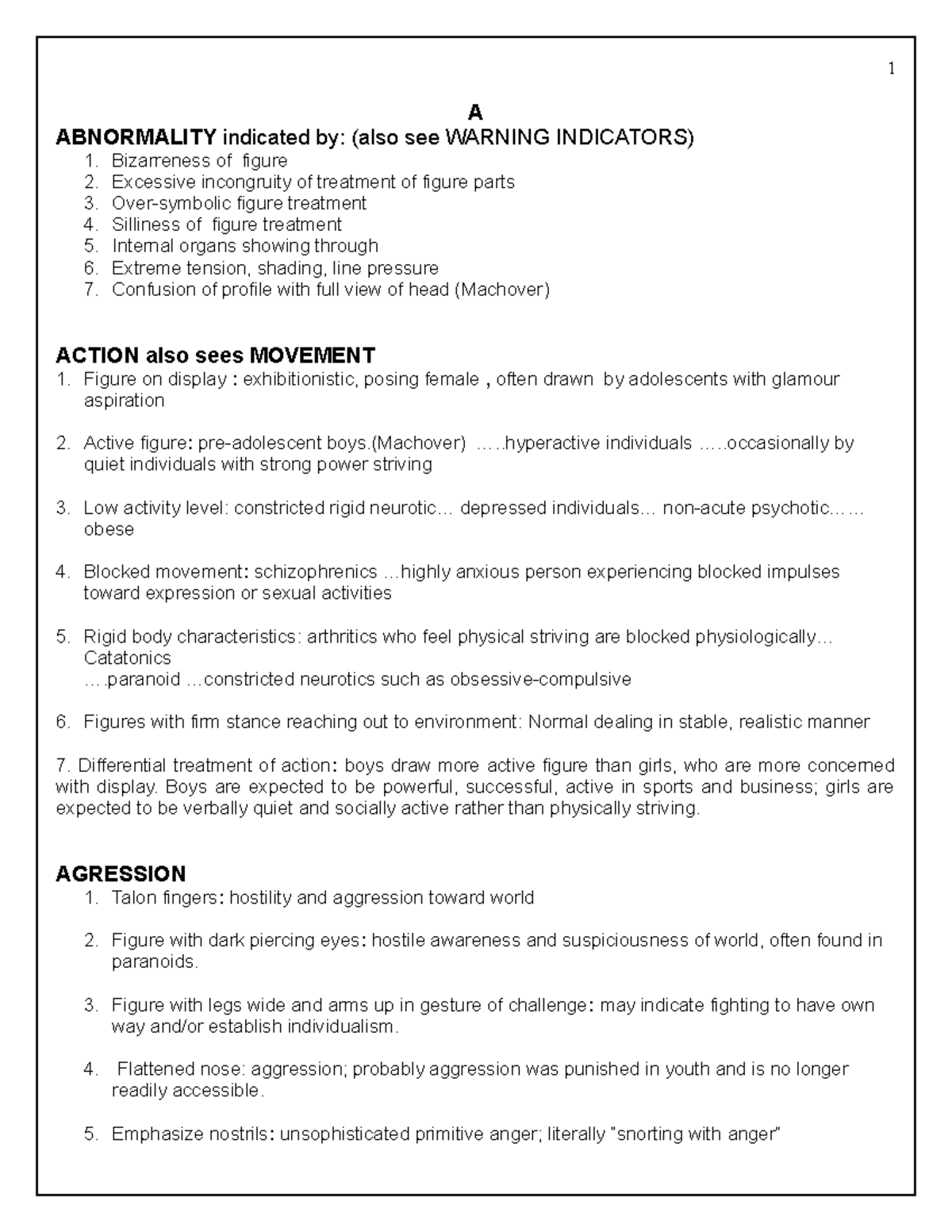 1

A

ABNORMALITY indicated by: (also see WARNING INDICATORS)

1. Bizarreness of figure
2. Excessive incongruity of treatment of figure parts
3. Over-symbolic figure treatment
4. Silliness of figure treatment
5. Internal organs showing through
6. Extreme tension, shading, line pressure
7. Confusion of profile with full view of head (Machover)

ACTION also sees MOVEMENT

1. Figure on display : exhibitionistic, posing female , often drawn by adolescents with glamour aspiration

2. Active figure: pre-adolescent boys.(Machover) …..hyperactive individuals …..occasionally by quiet individuals with strong power striving

3. Low activity level: constricted rigid neurotic… depressed individuals… non-acute psychotic…… obese

4. Blocked movement: schizophrenics …highly anxious person experiencing blocked impulses toward expression or sexual activities

5. Rigid body characteristics: arthritics who feel physical striving are blocked physiologically… Catatonics
….paranoid …constricted neurotics such as obsessive-compulsive

6. Figures with firm stance reaching out to environment: Normal dealing in stable, realistic manner

7. Differential treatment of action: boys draw more active figure than girls, who are more concerned with display. Boys are expected to be powerful, successful, active in sports and business; girls are expected to be verbally quiet and socially active rather than physically striving.

AGRESSION

1. Talon fingers: hostility and aggression toward world

2. Figure with dark piercing eyes: hostile awareness and suspiciousness of world, often found in paranoids.

3. Figure with legs wide and arms up in gesture of challenge: may indicate fighting to have own way and/or establish individualism.

4. Flattened nose: aggression; probably aggression was punished in youth and is no longer readily accessible.

5. Emphasize nostrils: unsophisticated primitive anger; literally "snorting with anger"